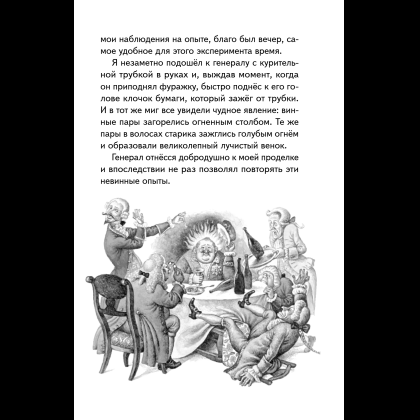 мои наблюдения на опыте, благо был вечер, самое удобное для этого эксперимента время.

Я незаметно подошёл к генералу с курительной трубкой в руках и, выждав момент, когда он приподнял фуражку, быстро поднёс к его голове клочок бумаги, который зажёг от трубки. И в тот же миг все увидели чудное явление: винные пары загорелись огненным столбом. Те же пары в волосах старика зажглись голубым огнём и образовали великолепный лучистый венок.

Генерал отнёсся добродушно к моей проделке и впоследствии не раз позволял повторять эти невинные опыты.